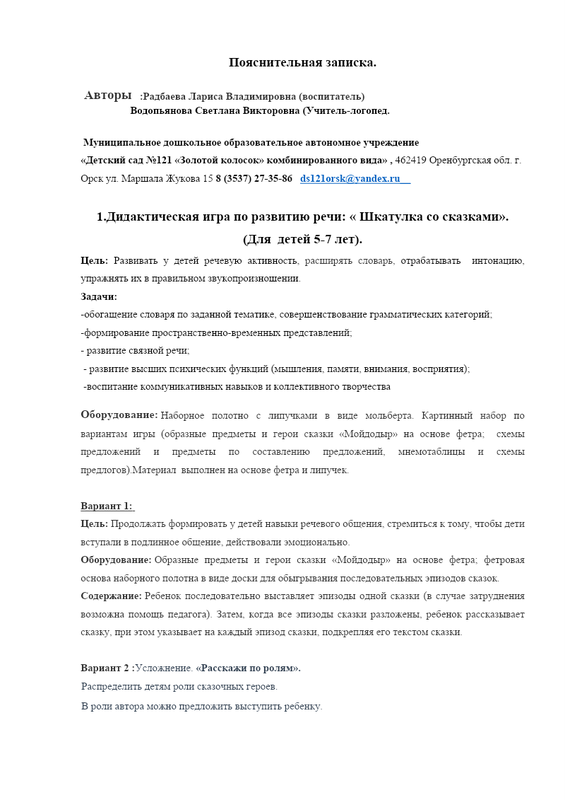 Пояснительная записка.

Авторы :Радбаева Лариса Владимировна (воспитатель)
Водопьянова Светлана Викторовна (Учитель-логопед.

Муниципальное дошкольное образовательное автономное учреждение «Детский сад №121 «Золотой колосок» комбинированного вида» , 462419 Оренбургская обл. г. Орск ул. Маршала Жукова 15 8 (3537) 27-35-86 ds121orsk@yandex.ru

1.Дидактическая игра по развитию речи: « Шкатулка со сказками».
(Для детей 5-7 лет).

Цель: Развивать у детей речевую активность, расширять словарь, отрабатывать интонацию, упражнять их в правильном звукопроизношении.
Задачи:
-обогащение словаря по заданной тематике, совершенствование грамматических категорий;
-формирование пространственно-временных представлений;
- развитие связной речи;
- развитие высших психических функций (мышления, памяти, внимания, восприятия);
-воспитание коммуникативных навыков и коллективного творчества

Оборудование: Наборное полотно с липучками в виде мольберта. Картинный набор по вариантам игры (образные предметы и герои сказки «Мойдодыр» на основе фетра; схемы предложений и предметы по составлению предложений, мнемотаблицы и схемы предлогов).Материал выполнен на основе фетра и липучек.

Вариант 1:
Цель: Продолжать формировать у детей навыки речевого общения, стремиться к тому, чтобы дети вступали в подлинное общение, действовали эмоционально.
Оборудование: Образные предметы и герои сказки «Мойдодыр» на основе фетра; фетровая основа наборного полотна в виде доски для обыгрывания последовательных эпизодов сказок.
Содержание: Ребенок последовательно выставляет эпизоды одной сказки (в случае затруднения возможна помощь педагога). Затем, когда все эпизоды сказки разложены, ребенок рассказывает сказку, при этом указывает на каждый эпизод сказки, подкрепляя его текстом сказки.

Вариант 2 :Усложнение. «Расскажи по ролям».
Распределить детям роли сказочных героев.
В роли автора можно предложить выступить ребенку.